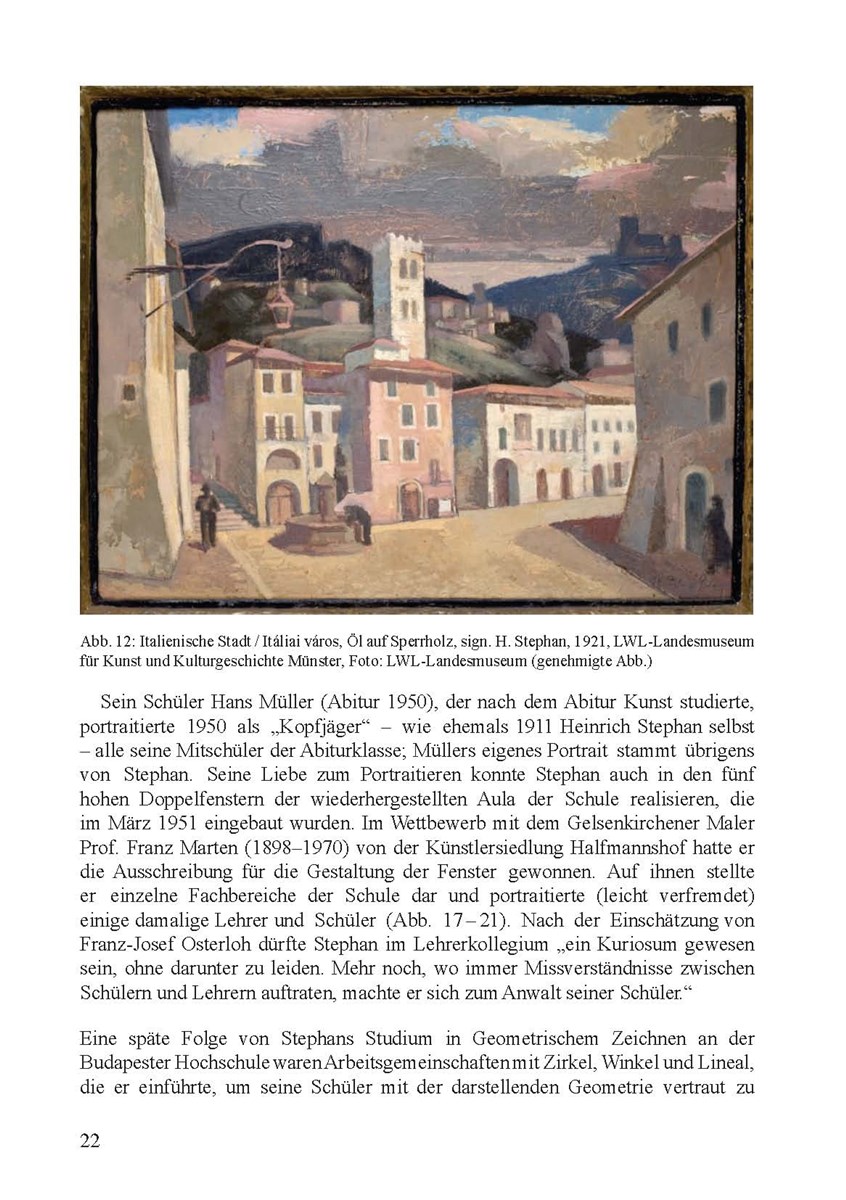 Abb. 12: Italienische Stadt / Itáliai város, Öl auf Sperrholz, sign. H. Stephan, 1921, LWL-Landesmuseum für Kunst und Kulturgeschichte Münster, Foto: LWL-Landesmuseum (genehmigte Abb.)

Sein Schüler Hans Müller (Abitur 1950), der nach dem Abitur Kunst studierte, portraitierte 1950 als „Kopfjäger“ – wie ehemals 1911 Heinrich Stephan selbst – alle seine Mitschüler der Abiturklasse; Müllers eigenes Portrait stammt übrigens von Stephan. Seine Liebe zum Portraitieren konnte Stephan auch in den fünf hohen Doppelfenstern der wiederhergestellten Aula der Schule realisieren, die im März 1951 eingebaut wurden. Im Wettbewerb mit dem Gelsenkirchener Maler Prof. Franz Marten (1898–1970) von der Künstlersiedlung Halfmannshof hatte er die Ausschreibung für die Gestaltung der Fenster gewonnen. Auf ihnen stellte er einzelne Fachbereiche der Schule dar und portraitierte (leicht verfremdet) einige damalige Lehrer und Schüler (Abb. 17 – 21). Nach der Einschätzung von Franz-Josef Osterloh dürfte Stephan im Lehrerkollegium „ein Kuriosum gewesen sein, ohne darunter zu leiden. Mehr noch, wo immer Missverständnisse zwischen Schülern und Lehrern auftraten, machte er sich zum Anwalt seiner Schüler.“

Eine späte Folge von Stephans Studium in Geometrischem Zeichnen an der Budapester Hochschule waren Arbeitsgemeinschaften mit Zirkel, Winkel und Lineal, die er einführte, um seine Schüler mit der darstellenden Geometrie vertraut zu

22